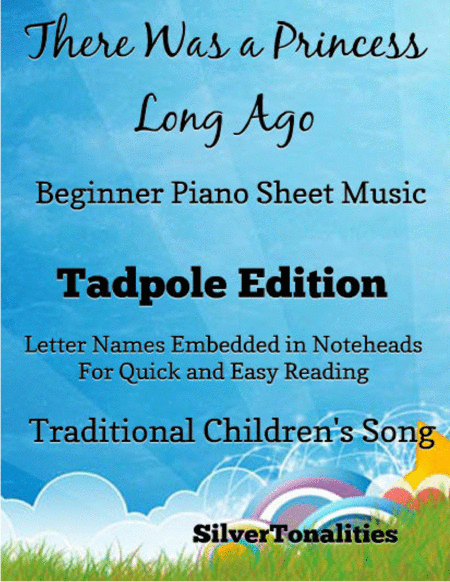 There Was a Princess Long Ago

Beginner Piano Sheet Music

Tadpole Edition

Letter Names Embedded in Noteheads
For Quick and Easy Reading

Traditional Children's Song

SilverTonalities